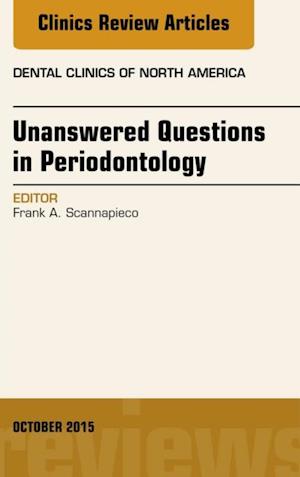 Clinics Review Articles

DENTAL CLINICS OF NORTH AMERICA

Unanswered Questions in Periodontology

EDITOR
Frank A. Scannapieco

OCTOBER 2015

reviews